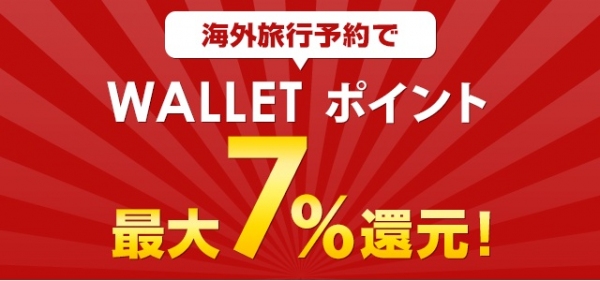 海外旅行予約で

WALLET ポイント

最大7%還元!